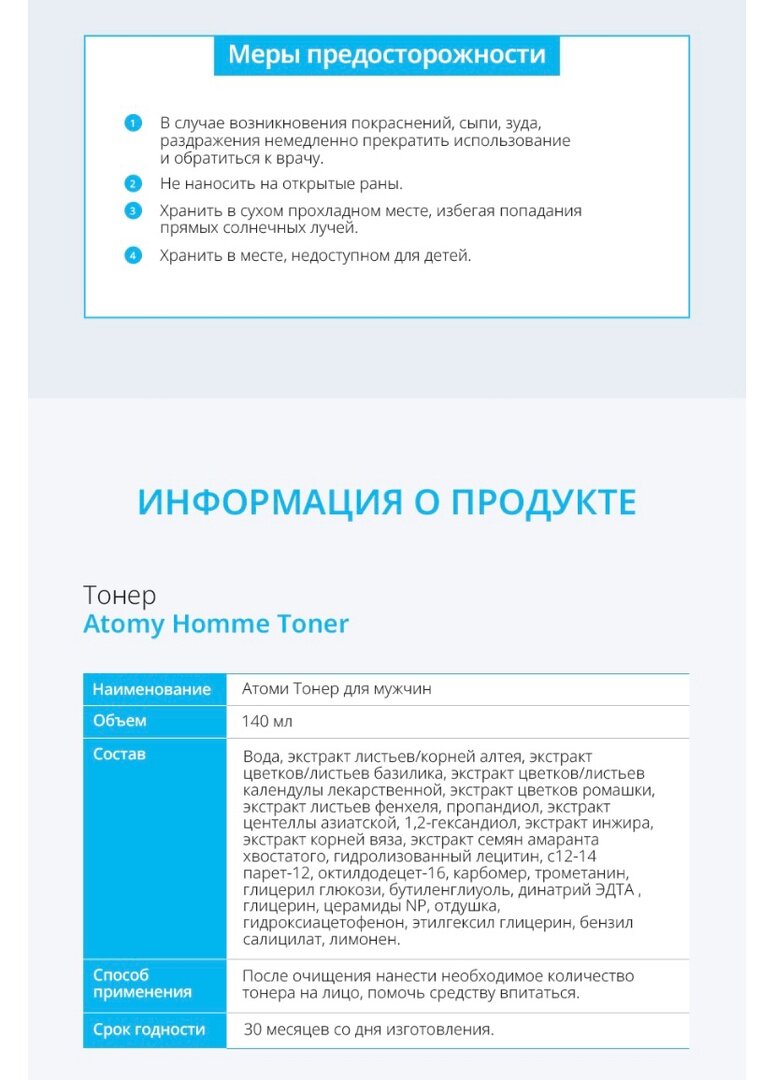 Меры предосторожности

1 В случае возникновения покраснений, сыпи, зуда, раздражения немедленно прекратить использование и обратиться к врачу.

2 Не наносить на открытые раны.

3 Хранить в сухом прохладном месте, избегая попадания прямых солнечных лучей.

4 Хранить в месте, недоступном для детей.

ИНФОРМАЦИЯ О ПРОДУКТЕ

Тонер
Atomy Homme Toner

| Наименование | Атоми Тонер для мужчин |
|---|---|
| Объем | 140 мл |
| Состав | Вода, экстракт листьев/корней алтея, экстракт цветков/листьев базилика, экстракт цветков/листьев календулы лекарственной, экстракт цветков ромашки, экстракт листьев фенхеля, пропандиол, экстракт центеллы азиатской, 1,2-гександиол, экстракт инжира, экстракт корней вяза, экстракт семян амаранта хвостатого, гидролизованный лецитин, с12-14 парет-12, октилдодецет-16, карбомер, трометанин, глицерил глюкози, бутиленглиуоль, динатрий ЭДТА , глицерин, церамиды NP, отдушка, гидроксиацетофенон, этилгексил глицерин, бензил салицилат, лимонен. |
| Способ применения | После очищения нанести необходимое количество тонера на лицо, помочь средству впитаться. |
| Срок годности | 30 месяцев со дня изготовления. |